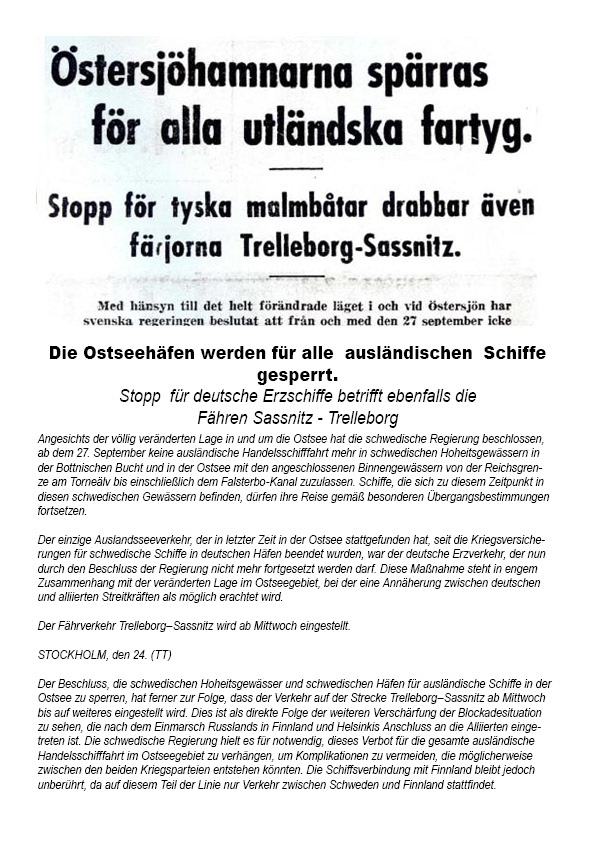 Östersjöhamnarna spärras för alla utländska fartyg.

Stopp för tyska malmbåtar drabbar även färjorna Trelleborg-Sassnitz.

Med hänsyn till det helt förändrade läget i och vid Östersjön har svenska regeringen beslutat att från och med den 27 september icke

Die Ostseehäfen werden für alle ausländischen Schiffe gesperrt.

Stopp für deutsche Erzschiffe betrifft ebenfalls die Fähren Sassnitz - Trelleborg

Angesichts der völlig veränderten Lage in und um die Ostsee hat die schwedische Regierung beschlossen, ab dem 27. September keine ausländische Handelsschifffahrt mehr in schwedischen Hoheitsgewässern in der Bottnischen Bucht und in der Ostsee mit den angeschlossenen Binnengewässern von der Reichsgrenze am Torneälv bis einschließlich dem Falsterbo-Kanal zuzulassen. Schiffe, die sich zu diesem Zeitpunkt in diesen schwedischen Gewässern befinden, dürfen ihre Reise gemäß besonderen Übergangsbestimmungen fortsetzen.

Der einzige Auslandsseeverkehr, der in letzter Zeit in der Ostsee stattgefunden hat, seit die Kriegsversicherungen für schwedische Schiffe in deutschen Häfen beendet wurden, war der deutsche Erzverkehr, der nun durch den Beschluss der Regierung nicht mehr fortgesetzt werden darf. Diese Maßnahme steht in engem Zusammenhang mit der veränderten Lage im Ostseegebiet, bei der eine Annäherung zwischen deutschen und alliierten Streitkräften als möglich erachtet wird.

Der Fährverkehr Trelleborg–Sassnitz wird ab Mittwoch eingestellt.

STOCKHOLM, den 24. (TT)

Der Beschluss, die schwedischen Hoheitsgewässer und schwedischen Häfen für ausländische Schiffe in der Ostsee zu sperren, hat ferner zur Folge, dass der Verkehr auf der Strecke Trelleborg–Sassnitz ab Mittwoch bis auf weiteres eingestellt wird. Dies ist als direkte Folge der weiteren Verschärfung der Blockadesituation zu sehen, die nach dem Einmarsch Russlands in Finnland und Helsinkis Anschluss an die Alliierten eingetreten ist. Die schwedische Regierung hielt es für notwendig, dieses Verbot für die gesamte ausländische Handelsschifffahrt im Ostseegebiet zu verhängen, um Komplikationen zu vermeiden, die möglicherweise zwischen den beiden Kriegsparteien entstehen könnten. Die Schiffsverbindung mit Finnland bleibt jedoch unberührt, da auf diesem Teil der Linie nur Verkehr zwischen Schweden und Finnland stattfindet.